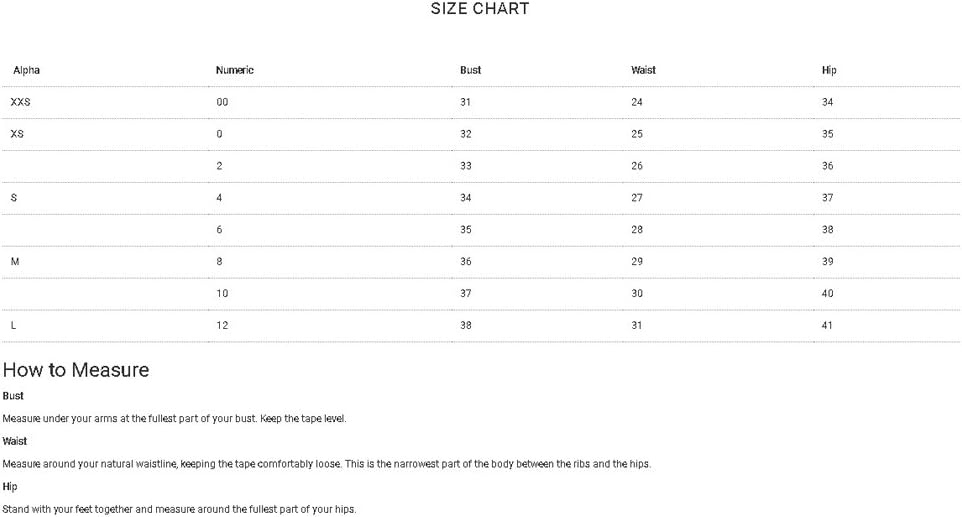 SIZE CHART

| Alpha | Numeric | Bust | Waist | Hip |
|---|---|---|---|---|
| XXS | 00 | 31 | 24 | 34 |
| XS | 0 | 32 | 25 | 35 |
| | 2 | 33 | 26 | 36 |
| S | 4 | 34 | 27 | 37 |
| | 6 | 35 | 28 | 38 |
| M | 8 | 36 | 29 | 39 |
| | 10 | 37 | 30 | 40 |
| L | 12 | 38 | 31 | 41 |

How to Measure

Bust

Measure under your arms at the fullest part of your bust. Keep the tape level.

Waist

Measure around your natural waistline, keeping the tape comfortably loose. This is the narrowest part of the body between the ribs and the hips.

Hip

Stand with your feet together and measure around the fullest part of your hips.